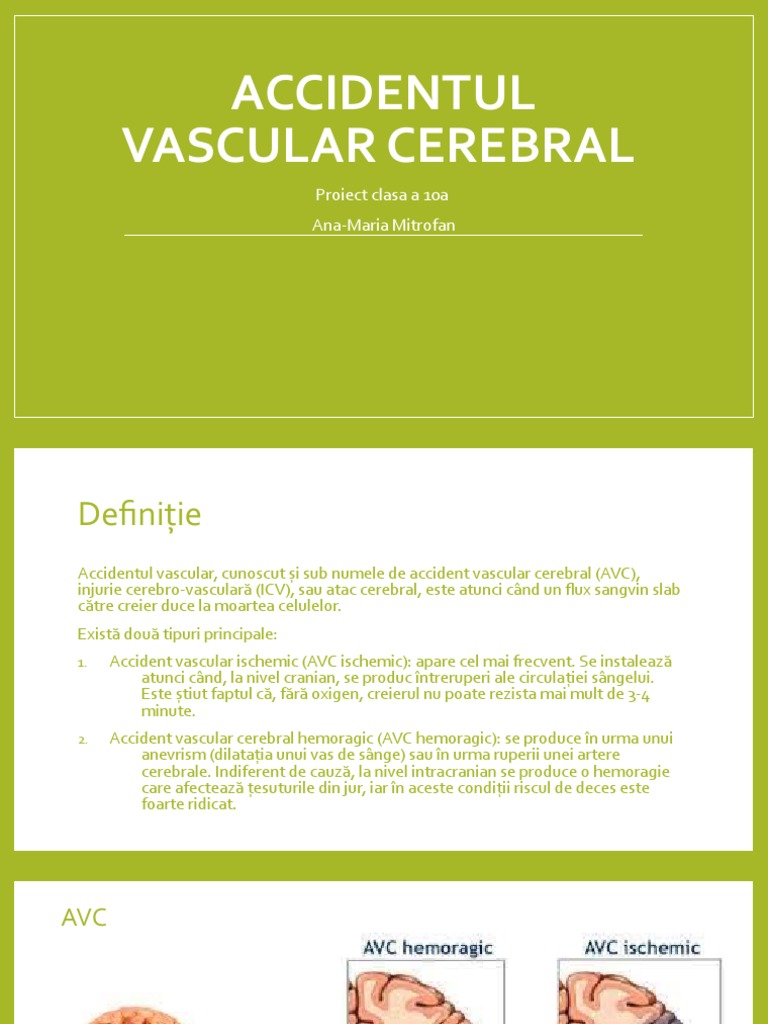 ACCIDENTUL VASCULAR CEREBRAL

Proiect clasa a 10a

Ana-Maria Mitrofan

Definiție

Accidentul vascular, cunoscut și sub numele de accident vascular cerebral (AVC), injurie cerebro-vasculară (ICV), sau atac cerebral, este atunci când un flux sangvin slab către creier duce la moartea celulelor.

Există două tipuri principale:

1. Accident vascular ischemic (AVC ischemic): apare cel mai frecvent. Se instalează atunci când, la nivel cranian, se produc întreruperi ale circulației sângelui. Este știut faptul că, fără oxigen, creierul nu poate rezista mai mult de 3-4 minute.

2. Accident vascular cerebral hemoragic (AVC hemoragic): se produce în urma unui anevrism (dilatația unui vas de sânge) sau în urma ruperii unei artere cerebrale. Indiferent de cauză, la nivel intracranian se produce o hemoragie care afectează țesuturile din jur, iar în aceste condiții riscul de deces este foarte ridicat.

AVC

AVC hemoragic

AVC ischemic